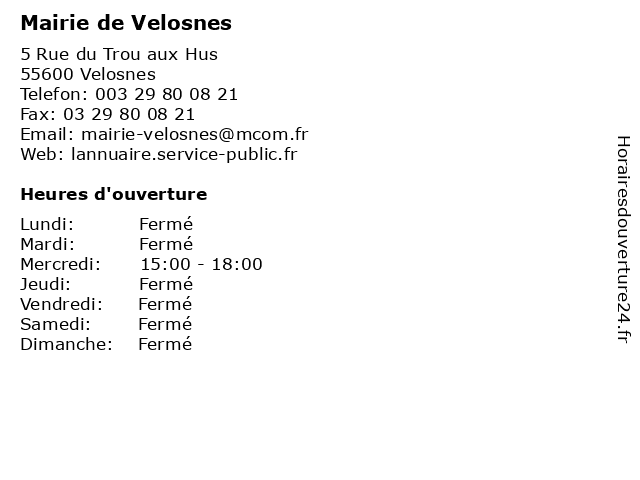 Mairie de Velosnes

5 Rue du Trou aux Hus
55600 Velosnes
Telefon: 003 29 80 08 21
Fax: 03 29 80 08 21
Email: mairie-velosnes@mcom.fr
Web: lannuaire.service-public.fr

Heures d'ouverture

Lundi: Fermé
Mardi: Fermé
Mercredi: 15:00 - 18:00
Jeudi: Fermé
Vendredi: Fermé
Samedi: Fermé
Dimanche: Fermé

Horairesdouverture24.fr